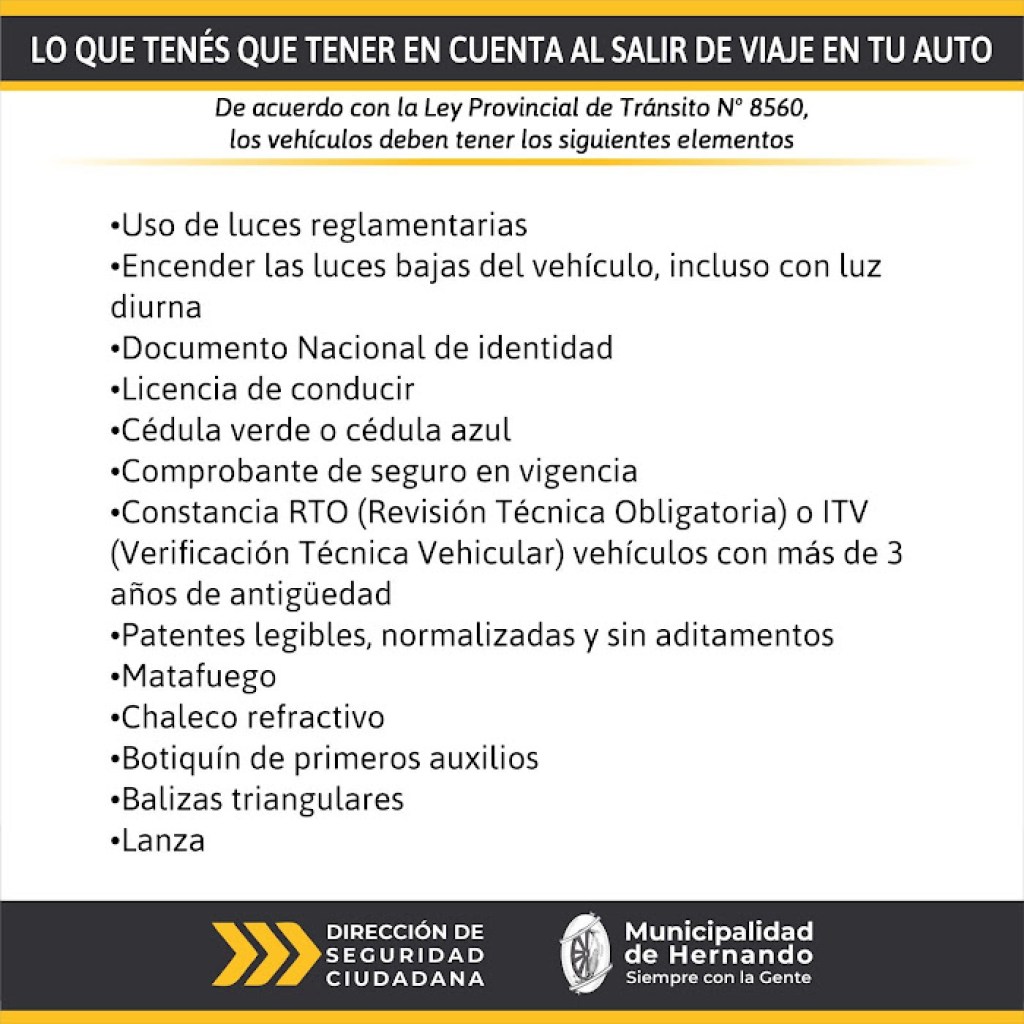 LO QUE TENÉS QUE TENER EN CUENTA AL SALIR DE VIAJE EN TU AUTO

De acuerdo con la Ley Provincial de Tránsito N° 8560, los vehículos deben tener los siguientes elementos

•Uso de luces reglamentarias
•Encender las luces bajas del vehículo, incluso con luz diurna
•Documento Nacional de identidad
•Licencia de conducir
•Cédula verde o cédula azul
•Comprobante de seguro en vigencia
•Constancia RTO (Revisión Técnica Obligatoria) o ITV (Verificación Técnica Vehicular) vehículos con más de 3 años de antigüedad
•Patentes legibles, normalizadas y sin aditamentos
•Matafuego
•Chaleco refractivo
•Botiquín de primeros auxilios
•Balizas triangulares
•Lanza

DIRECCIÓN DE SEGURIDAD CIUDADANA

Municipalidad de Hernando
Siempre con la Gente